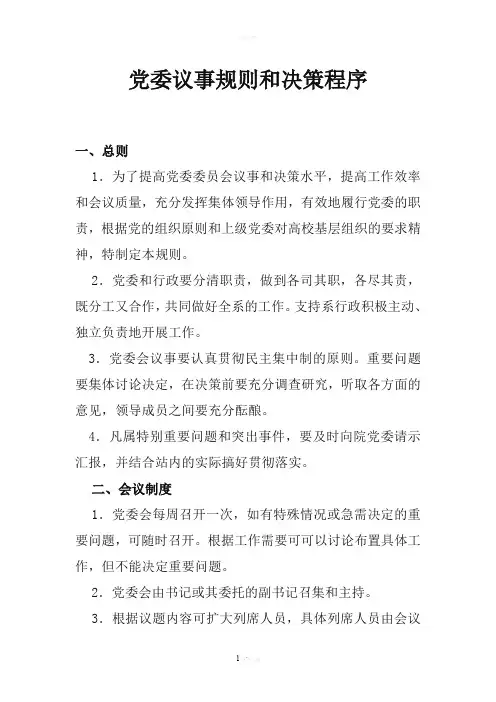 党委议事规则和决策程序

一、总则

1．为了提高党委委员会议事和决策水平，提高工作效率和会议质量，充分发挥集体领导作用，有效地履行党委的职责，根据党的组织原则和上级党委对高校基层组织的要求精神，特制定本规则。

2．党委和行政要分清职责，做到各司其职，各尽其责，既分工又合作，共同做好全系的工作。支持系行政积极主动、独立负责地开展工作。

3．党委会议事要认真贯彻民主集中制的原则。重要问题要集体讨论决定，在决策前要充分调查研究，听取各方面的意见，领导成员之间要充分酝酿。

4．凡属特别重要问题和突出事件，要及时向院党委请示汇报，并结合站内的实际搞好贯彻落实。

二、会议制度

1．党委会每周召开一次，如有特殊情况或急需决定的重要问题，可随时召开。根据工作需要可可以讨论布置具体工作，但不能决定重要问题。

2．党委会由书记或其委托的副书记召集和主持。

3．根据议题内容可扩大列席人员，具体列席人员由会议

1